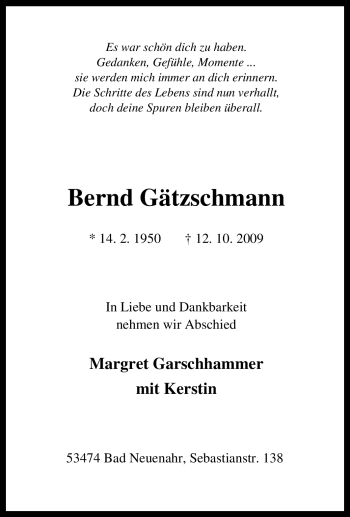 Es war schön dich zu haben.
Gedanken, Gefühle, Momente ...
sie werden mich immer an dich erinnern.
Die Schritte des Lebens sind nun verhallt,
doch deine Spuren bleiben überall.

Bernd Gätzschmann

* 14. 2. 1950 † 12. 10. 2009

In Liebe und Dankbarkeit
nehmen wir Abschied

Margret Garschhammer
mit Kerstin

53474 Bad Neuenahr, Sebastianstr. 138